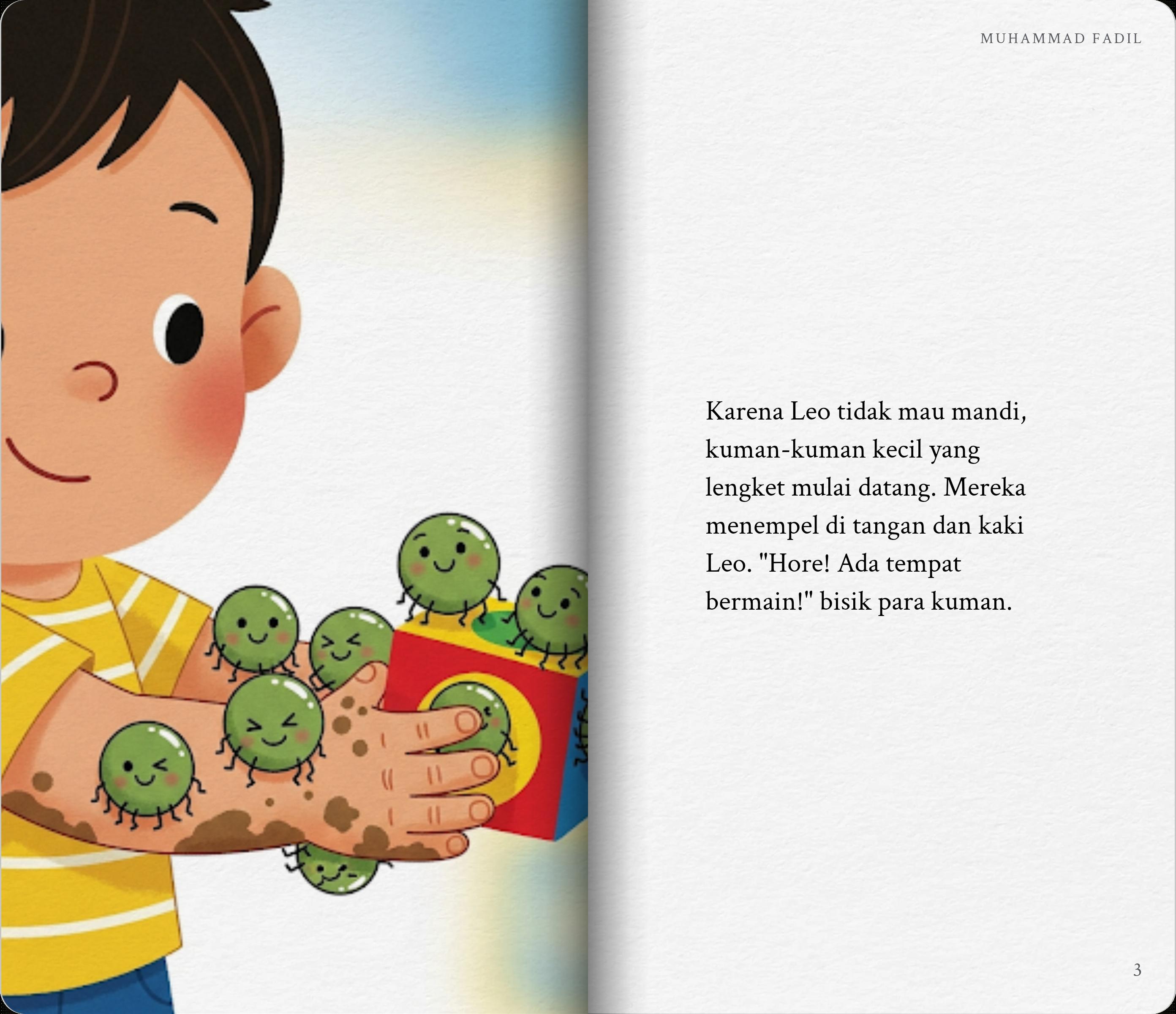 MUHAMMAD FADIL

Karena Leo tidak mau mandi, kuman-kuman kecil yang lengket mulai datang. Mereka menempel di tangan dan kaki Leo. "Hore! Ada tempat bermain!" bisik para kuman.

3